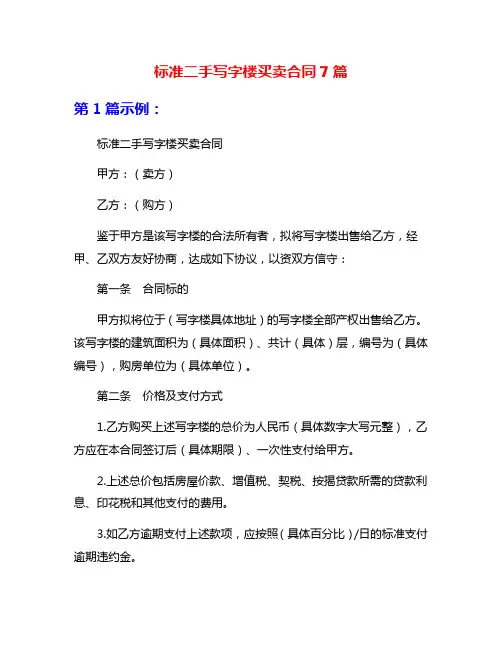 标准二手写字楼买卖合同7篇

第1篇示例：

标准二手写字楼买卖合同

甲方：（卖方）

乙方：（购方）

鉴于甲方是该写字楼的合法所有者，拟将写字楼出售给乙方，经甲、乙双方友好协商，达成如下协议，以资双方信守：

第一条　合同标的

甲方拟将位于（写字楼具体地址）的写字楼全部产权出售给乙方。该写字楼的建筑面积为（具体面积）、共计（具体）层，编号为（具体编号），购房单位为（具体单位）。

第二条　价格及支付方式

1.乙方购买上述写字楼的总价为人民币（具体数字大写元整），乙方应在本合同签订后（具体期限）、一次性支付给甲方。

2.上述总价包括房屋价款、增值税、契税、按揭贷款所需的贷款利息、印花税和其他支付的费用。

3.如乙方逾期支付上述款项，应按照（具体百分比）/日的标准支付逾期违约金。